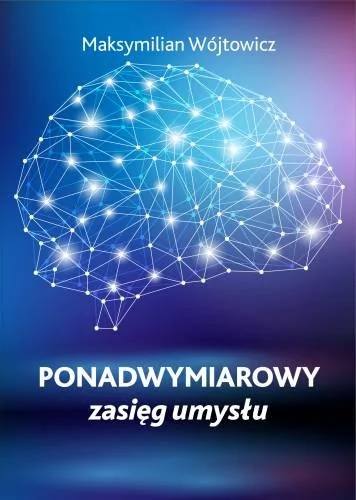 Maksymilian Wójtowicz

PONADWYMIAROWY
zasięg umysłu